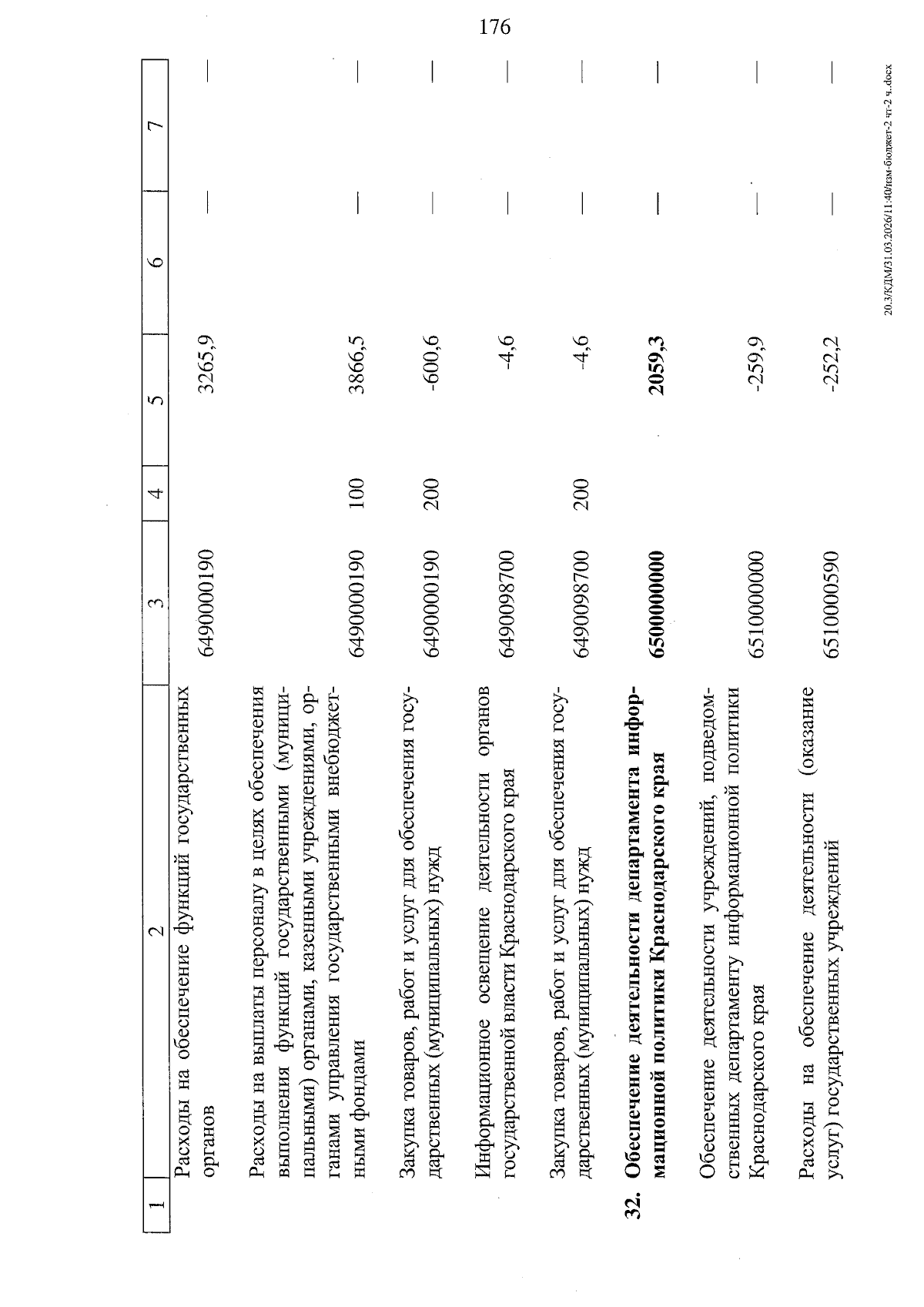 176

| 1 | 2 | 3 | 4 | 5 | 6 | 7 |
|---|---|---|---|---|---|---|
|  | Расходы на обеспечение функций государственных органов | 6490000190 |  | 3265,9 | — | — |
|  | Расходы на выплаты персоналу в целях обеспечения выполнения функций государственными (муниципальными) органами, казенными учреждениями, органами управления государственными внебюджетными фондами | 6490000190 | 100 | 3866,5 | — | — |
|  | Закупка товаров, работ и услуг для обеспечения государственных (муниципальных) нужд | 6490000190 | 200 | -600,6 | — | — |
|  | Информационное освещение деятельности органов государственной власти Краснодарского края | 6490098700 |  | -4,6 | — | — |
|  | Закупка товаров, работ и услуг для обеспечения государственных (муниципальных) нужд | 6490098700 | 200 | -4,6 | — | — |
| 32. | Обеспечение деятельности департамента информационной политики Краснодарского края | 6500000000 |  | 2059,3 | — | — |
|  | Обеспечение деятельности учреждений, подведомственных департаменту информационной политики Краснодарского края | 6510000000 |  | -259,9 | — | — |
|  | Расходы на обеспечение деятельности (оказание услуг) государственных учреждений | 6510000590 |  | -252,2 | — | — |

20.3/КДМ/31.03.2026/11:40/изм-бюджет-2 чт-2 ч..docx